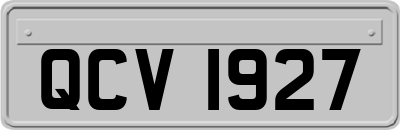 QCV 1927